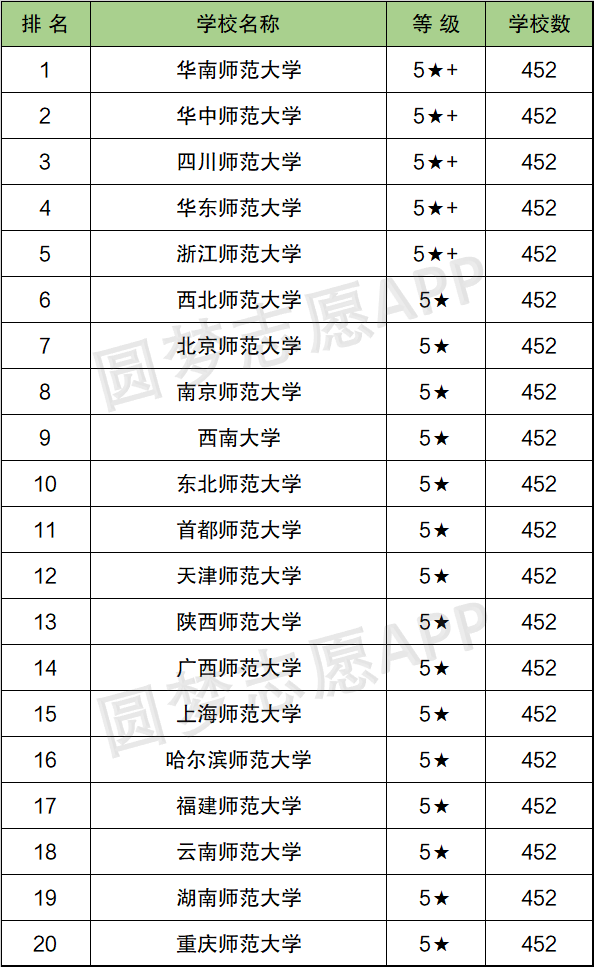 | 排 名 | 学校名称 | 等 级 | 学校数 |
|---|---|---|---|
| 1 | 华南师范大学 | 5★+ | 452 |
| 2 | 华中师范大学 | 5★+ | 452 |
| 3 | 四川师范大学 | 5★+ | 452 |
| 4 | 华东师范大学 | 5★+ | 452 |
| 5 | 浙江师范大学 | 5★+ | 452 |
| 6 | 西北师范大学 | 5★ | 452 |
| 7 | 北京师范大学 | 5★ | 452 |
| 8 | 南京师范大学 | 5★ | 452 |
| 9 | 西南大学 | 5★ | 452 |
| 10 | 东北师范大学 | 5★ | 452 |
| 11 | 首都师范大学 | 5★ | 452 |
| 12 | 天津师范大学 | 5★ | 452 |
| 13 | 陕西师范大学 | 5★ | 452 |
| 14 | 广西师范大学 | 5★ | 452 |
| 15 | 上海师范大学 | 5★ | 452 |
| 16 | 哈尔滨师范大学 | 5★ | 452 |
| 17 | 福建师范大学 | 5★ | 452 |
| 18 | 云南师范大学 | 5★ | 452 |
| 19 | 湖南师范大学 | 5★ | 452 |
| 20 | 重庆师范大学 | 5★ | 452 |

圆梦志愿APP